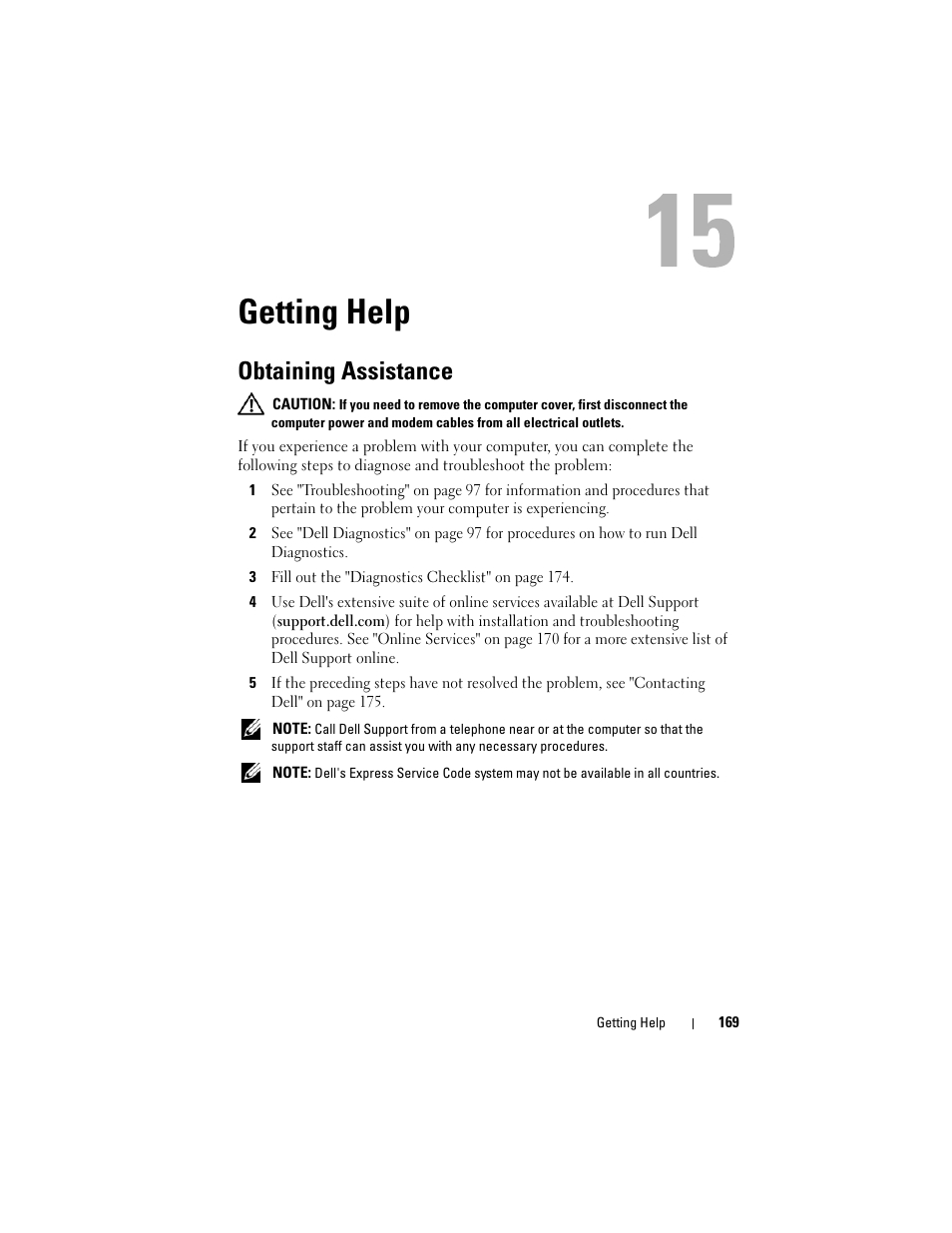 15

Getting Help

Obtaining Assistance

CAUTION: If you need to remove the computer cover, first disconnect the computer power and modem cables from all electrical outlets.

If you experience a problem with your computer, you can complete the following steps to diagnose and troubleshoot the problem:

1 See "Troubleshooting" on page 97 for information and procedures that pertain to the problem your computer is experiencing.

2 See "Dell Diagnostics" on page 97 for procedures on how to run Dell Diagnostics.

3 Fill out the "Diagnostics Checklist" on page 174.

4 Use Dell's extensive suite of online services available at Dell Support (support.dell.com) for help with installation and troubleshooting procedures. See "Online Services" on page 170 for a more extensive list of Dell Support online.

5 If the preceding steps have not resolved the problem, see "Contacting Dell" on page 175.

NOTE: Call Dell Support from a telephone near or at the computer so that the support staff can assist you with any necessary procedures.

NOTE: Dell's Express Service Code system may not be available in all countries.

Getting Help | 169